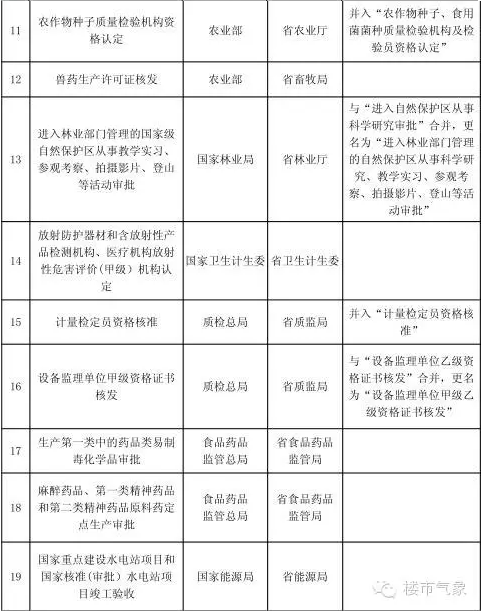 | 11 | 农作物种子质量检验机构资格认定 | 农业部 | 省农业厅 | 并入“农作物种子、食用菌菌种质量检验机构及检验员资格认定” |
|---|---|---|---|---|
| 12 | 兽药生产许可证核发 | 农业部 | 省畜牧局 | |
| 13 | 进入林业部门管理的国家级自然保护区从事教学实习、参观考察、拍摄影片、登山等活动审批 | 国家林业局 | 省林业厅 | 与“进入自然保护区从事科学研究审批”合并，更名为“进入林业部门管理的自然保护区从事科学研究、教学实习、参观考察、拍摄影片、登山等活动审批” |
| 14 | 放射防护器材和含放射性产品检测机构、医疗机构放射性危害评价（甲级）机构认定 | 国家卫生计生委 | 省卫生计生委 | |
| 15 | 计量检定员资格核准 | 质检总局 | 省质监局 | 并入“计量检定员资格核准” |
| 16 | 设备监理单位甲级资格证书核发 | 质检总局 | 省质监局 | 与“设备监理单位乙级资格证书核发”合并，更名为“设备监理单位甲级乙级资格证书核发” |
| 17 | 生产第一类中的药品类易制毒化学品审批 | 食品药品监管总局 | 省食品药品监管局 | |
| 18 | 麻醉药品、第一类精神药品和第二类精神药品原料药定点生产审批 | 食品药品监管总局 | 省食品药品监管局 | |
| 19 | 国家重点建设水电站项目和国家核准（审批）水电站项目竣工验收 | 国家能源局 | 省能源局 | |

楼市气象